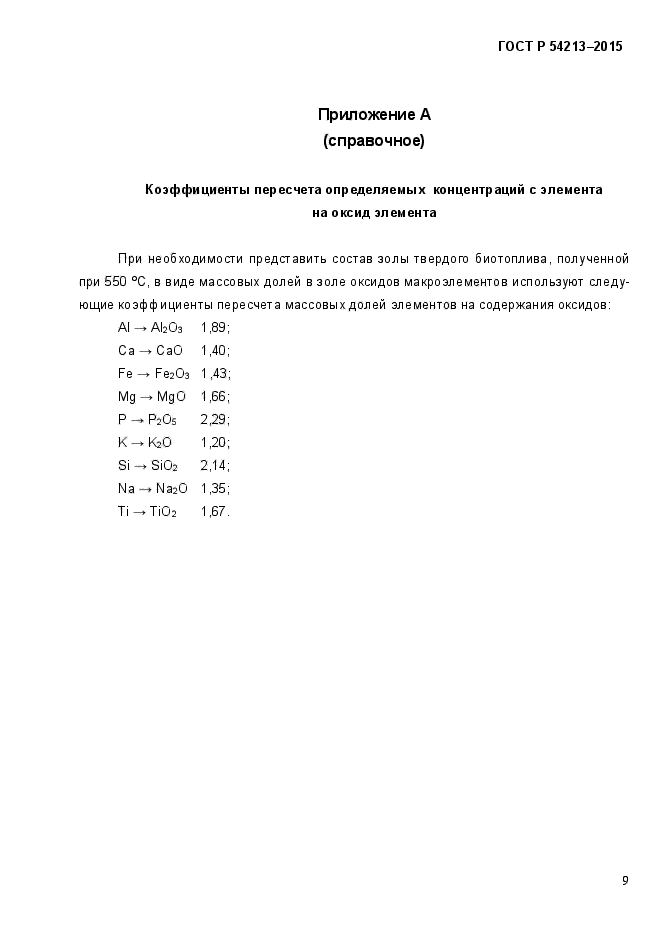 ГОСТ Р 54213–2015

Приложение А
(справочное)

Коэффициенты пересчета определяемых концентраций с элемента на оксид элемента

При необходимости представить состав золы твердого биотоплива, полученной при 550 °С, в виде массовых долей в золе оксидов макроэлементов используют следующие коэффициенты пересчета массовых долей элементов на содержания оксидов:

$Al \rightarrow Al_2O_3$ 1,89;
$Ca \rightarrow CaO$ 1,40;
$Fe \rightarrow Fe_2O_3$ 1,43;
$Mg \rightarrow MgO$ 1,66;
$P \rightarrow P_2O_5$ 2,29;
$K \rightarrow K_2O$ 1,20;
$Si \rightarrow SiO_2$ 2,14;
$Na \rightarrow Na_2O$ 1,35;
$Ti \rightarrow TiO_2$ 1,67.

9